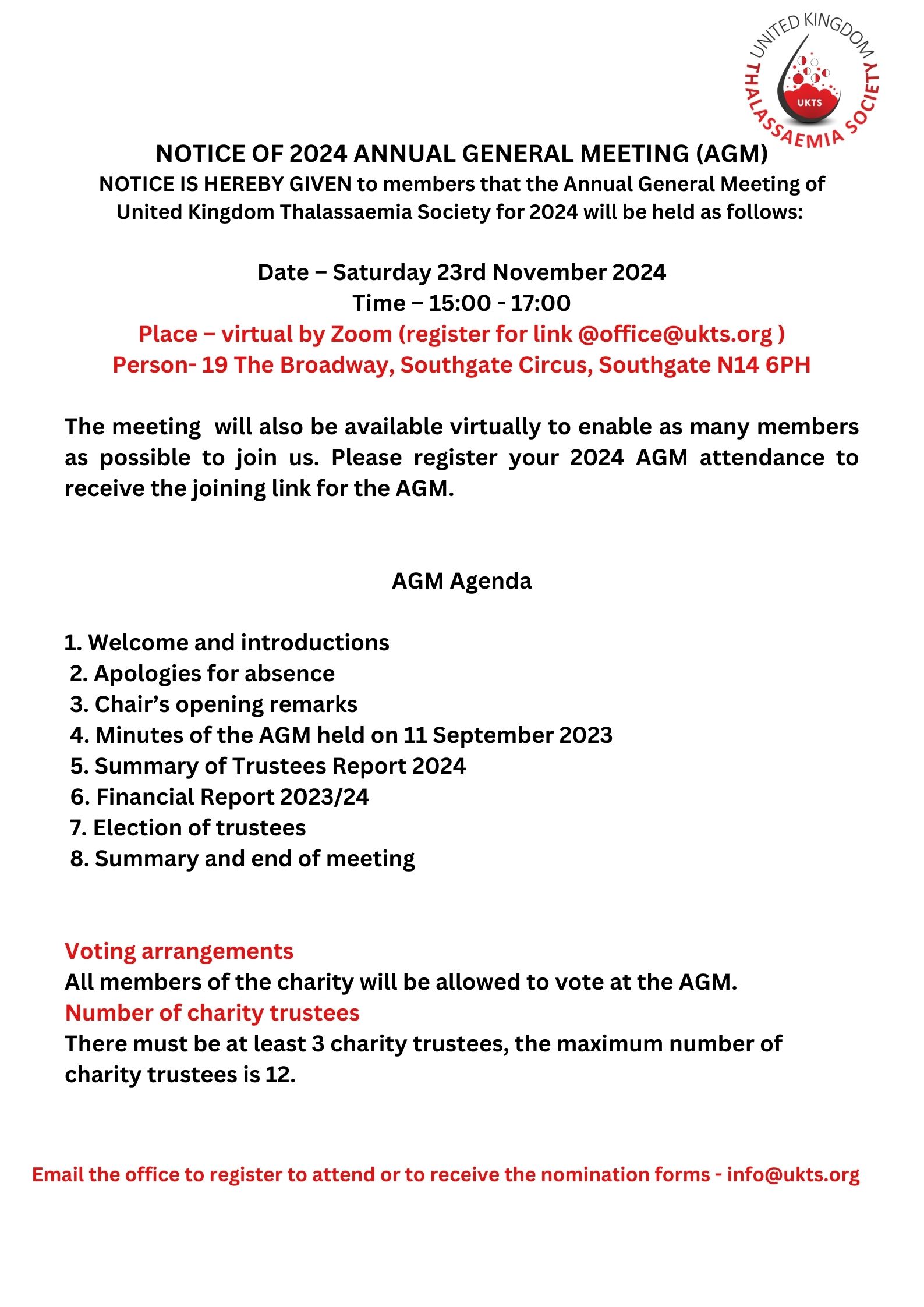 UNITED KINGDOM THALASSAEMIA SOCIETY
UKTS

NOTICE OF 2024 ANNUAL GENERAL MEETING (AGM)
NOTICE IS HEREBY GIVEN to members that the Annual General Meeting of United Kingdom Thalassaemia Society for 2024 will be held as follows:

Date – Saturday 23rd November 2024
Time – 15:00 - 17:00
Place – virtual by Zoom (register for link @office@ukts.org )
Person- 19 The Broadway, Southgate Circus, Southgate N14 6PH

The meeting will also be available virtually to enable as many members as possible to join us. Please register your 2024 AGM attendance to receive the joining link for the AGM.

AGM Agenda

1. Welcome and introductions
2. Apologies for absence
3. Chair's opening remarks
4. Minutes of the AGM held on 11 September 2023
5. Summary of Trustees Report 2024
6. Financial Report 2023/24
7. Election of trustees
8. Summary and end of meeting

Voting arrangements
All members of the charity will be allowed to vote at the AGM.
Number of charity trustees
There must be at least 3 charity trustees, the maximum number of charity trustees is 12.

Email the office to register to attend or to receive the nomination forms - info@ukts.org